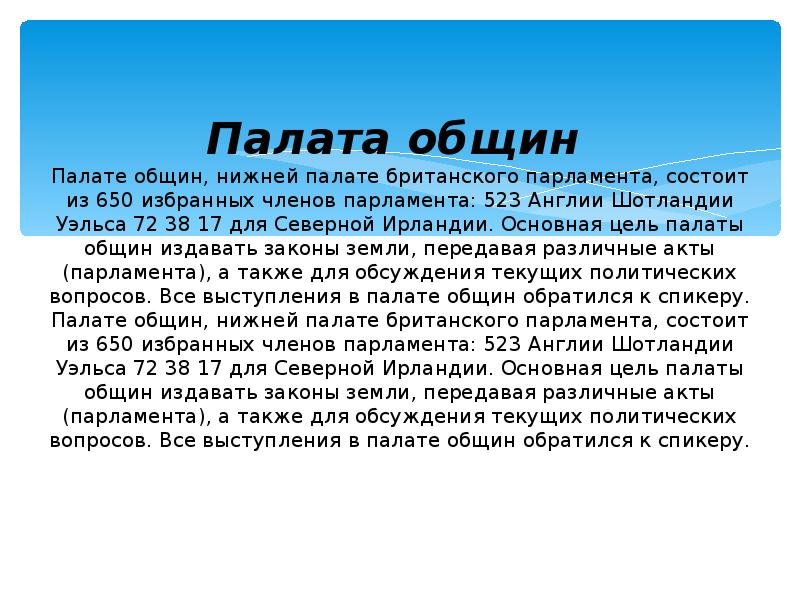 Палата общин

Палате общин, нижней палате британского парламента, состоит из 650 избранных членов парламента: 523 Англии Шотландии Уэльса 72 38 17 для Северной Ирландии. Основная цель палаты общин издавать законы земли, передавая различные акты (парламента), а также для обсуждения текущих политических вопросов. Все выступления в палате общин обратился к спикеру. Палате общин, нижней палате британского парламента, состоит из 650 избранных членов парламента: 523 Англии Шотландии Уэльса 72 38 17 для Северной Ирландии. Основная цель палаты общин издавать законы земли, передавая различные акты (парламента), а также для обсуждения текущих политических вопросов. Все выступления в палате общин обратился к спикеру.